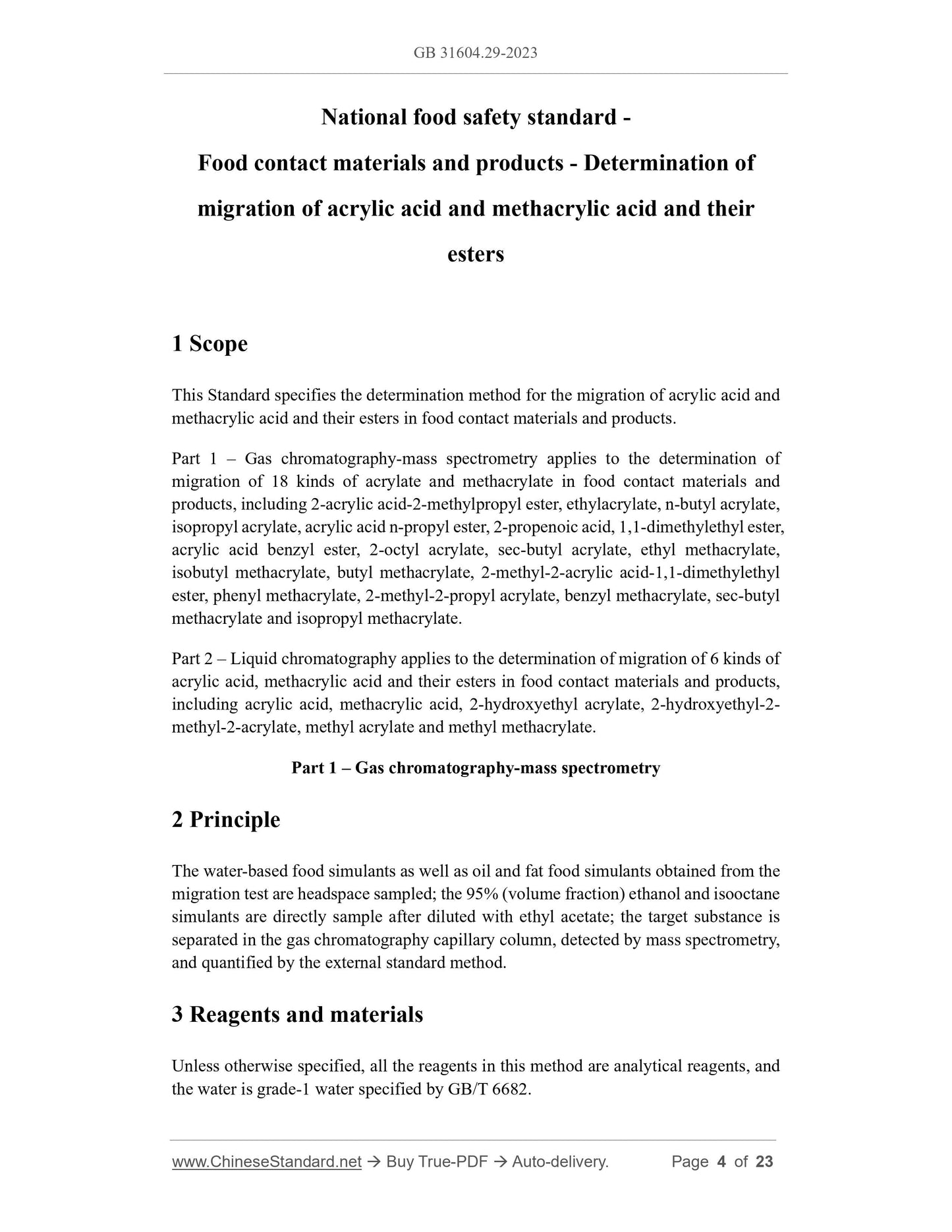 GB 31604.29-2023

National food safety standard -
Food contact materials and products - Determination of migration of acrylic acid and methacrylic acid and their esters

1 Scope

This Standard specifies the determination method for the migration of acrylic acid and methacrylic acid and their esters in food contact materials and products.

Part 1 – Gas chromatography-mass spectrometry applies to the determination of migration of 18 kinds of acrylate and methacrylate in food contact materials and products, including 2-acrylic acid-2-methylpropyl ester, ethylacrylate, n-butyl acrylate, isopropyl acrylate, acrylic acid n-propyl ester, 2-propenoic acid, 1,1-dimethylethyl ester, acrylic acid benzyl ester, 2-octyl acrylate, sec-butyl acrylate, ethyl methacrylate, isobutyl methacrylate, butyl methacrylate, 2-methyl-2-acrylic acid-1,1-dimethylethyl ester, phenyl methacrylate, 2-methyl-2-propyl acrylate, benzyl methacrylate, sec-butyl methacrylate and isopropyl methacrylate.

Part 2 – Liquid chromatography applies to the determination of migration of 6 kinds of acrylic acid, methacrylic acid and their esters in food contact materials and products, including acrylic acid, methacrylic acid, 2-hydroxyethyl acrylate, 2-hydroxyethyl-2-methyl-2-acrylate, methyl acrylate and methyl methacrylate.

Part 1 – Gas chromatography-mass spectrometry

2 Principle

The water-based food simulants as well as oil and fat food simulants obtained from the migration test are headspace sampled; the 95% (volume fraction) ethanol and isooctane simulants are directly sample after diluted with ethyl acetate; the target substance is separated in the gas chromatography capillary column, detected by mass spectrometry, and quantified by the external standard method.

3 Reagents and materials

Unless otherwise specified, all the reagents in this method are analytical reagents, and the water is grade-1 water specified by GB/T 6682.

www.ChineseStandard.net → Buy True-PDF → Auto-delivery. Page 4 of 23